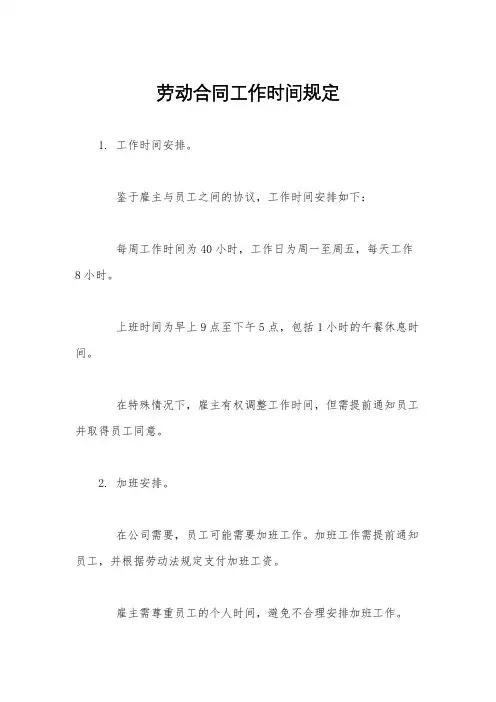 劳动合同工作时间规定

1. 工作时间安排。

鉴于雇主与员工之间的协议，工作时间安排如下：

每周工作时间为 40 小时，工作日为周一至周五，每天工作 8 小时。

上班时间为早上 9 点至下午 5 点，包括 1 小时的午餐休息时间。

在特殊情况下，雇主有权调整工作时间，但需提前通知员工并取得员工同意。

2. 加班安排。

在公司需要，员工可能需要加班工作。加班工作需提前通知员工，并根据劳动法规定支付加班工资。

雇主需尊重员工的个人时间，避免不合理安排加班工作。